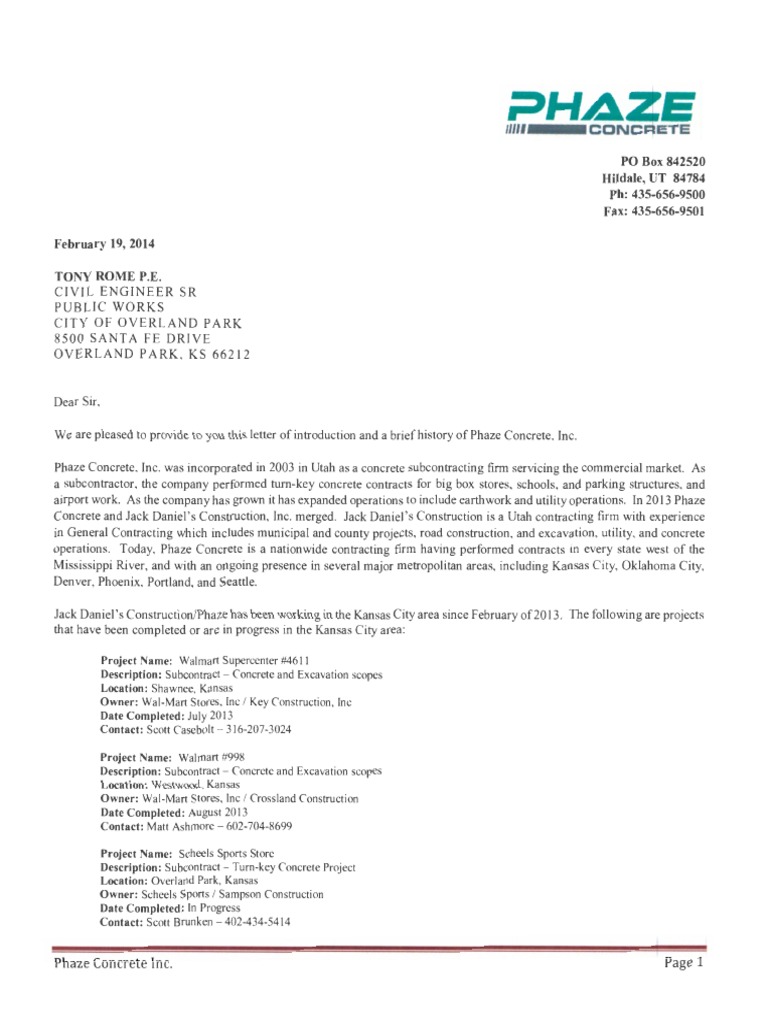 PHAZE
CONCRETE

PO Box 842520
Hildale, UT 84784
Ph: 435-656-9500
Fax: 435-656-9501

February 19, 2014

TONY ROME P.E.
CIVIL ENGINEER SR
PUBLIC WORKS
CITY OF OVERLAND PARK
8500 SANTA FE DRIVE
OVERLAND PARK, KS 66212

Dear Sir,

We are pleased to provide to you this letter of introduction and a brief history of Phaze Concrete, Inc.

Phaze Concrete, Inc. was incorporated in 2003 in Utah as a concrete subcontracting firm servicing the commercial market. As a subcontractor, the company performed turn-key concrete contracts for big box stores, schools, and parking structures, and airport work. As the company has grown it has expanded operations to include earthwork and utility operations. In 2013 Phaze Concrete and Jack Daniel's Construction, Inc. merged. Jack Daniel's Construction is a Utah contracting firm with experience in General Contracting which includes municipal and county projects, road construction, and excavation, utility, and concrete operations. Today, Phaze Concrete is a nationwide contracting firm having performed contracts in every state west of the Mississippi River, and with an ongoing presence in several major metropolitan areas, including Kansas City, Oklahoma City, Denver, Phoenix, Portland, and Seattle.

Jack Daniel's Construction/Phaze has been working in the Kansas City area since February of 2013. The following are projects that have been completed or are in progress in the Kansas City area:

Project Name: Walmart Supercenter #4611
Description: Subcontract – Concrete and Excavation scopes
Location: Shawnee, Kansas
Owner: Wal-Mart Stores, Inc / Key Construction, Inc
Date Completed: July 2013
Contact: Scott Casebolt – 316-207-3024

Project Name: Walmart #998
Description: Subcontract – Concrete and Excavation scopes
Location: Westwood, Kansas
Owner: Wal-Mart Stores, Inc / Crossland Construction
Date Completed: August 2013
Contact: Matt Ashmore – 602-704-8699

Project Name: Scheels Sports Store
Description: Subcontract – Turn-key Concrete Project
Location: Overland Park, Kansas
Owner: Scheels Sports / Sampson Construction
Date Completed: In Progress
Contact: Scott Brunken – 402-434-5414

Phaze Concrete Inc.
Page 1